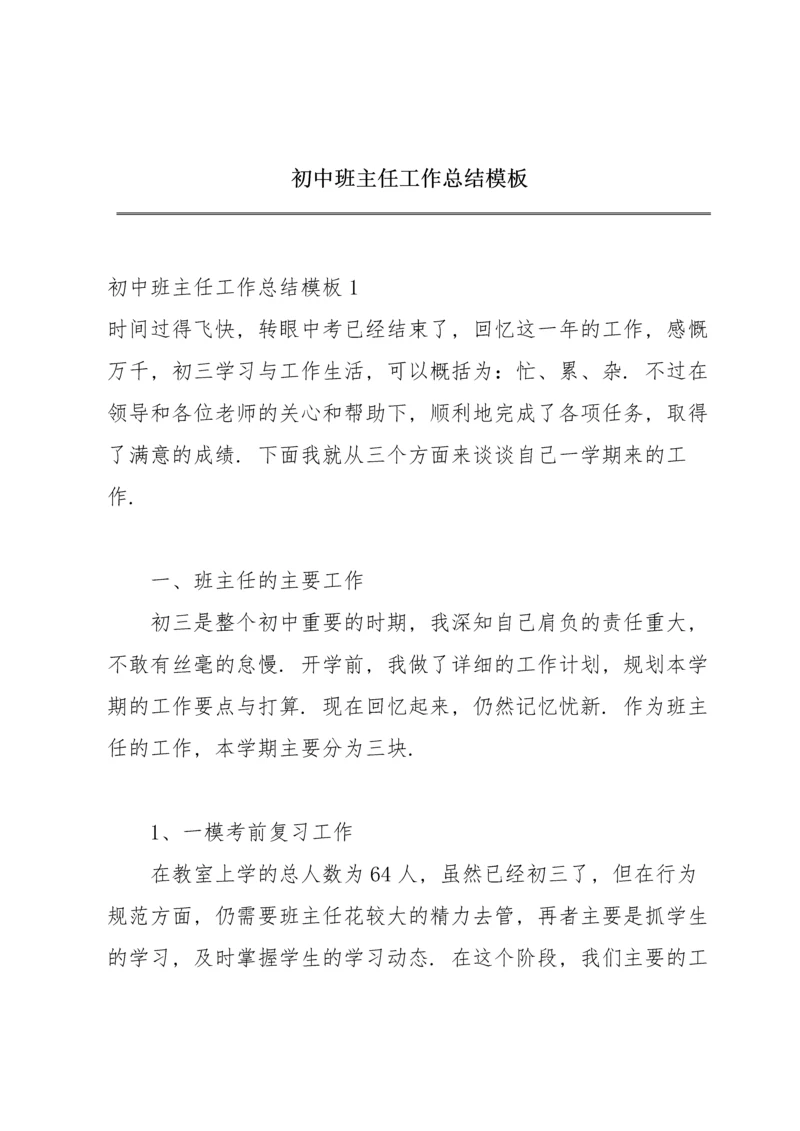 初中班主任工作总结模板

初中班主任工作总结模板1
时间过得飞快，转眼中考已经结束了，回忆这一年的工作，感慨万千，初三学习与工作生活，可以概括为：忙、累、杂．不过在领导和各位老师的关心和帮助下，顺利地完成了各项任务，取得了满意的成绩．下面我就从三个方面来谈谈自己一学期来的工作．

一、班主任的主要工作
初三是整个初中重要的时期，我深知自己肩负的责任重大，不敢有丝毫的怠慢．开学前，我做了详细的工作计划，规划本学期的工作要点与打算．现在回忆起来，仍然记忆忧新．作为班主任的工作，本学期主要分为三块．

1、一模考前复习工作
在教室上学的总人数为64人，虽然已经初三了，但在行为规范方面，仍需要班主任花较大的精力去管，再者主要是抓学生的学习，及时掌握学生的学习动态．在这个阶段，我们主要的工